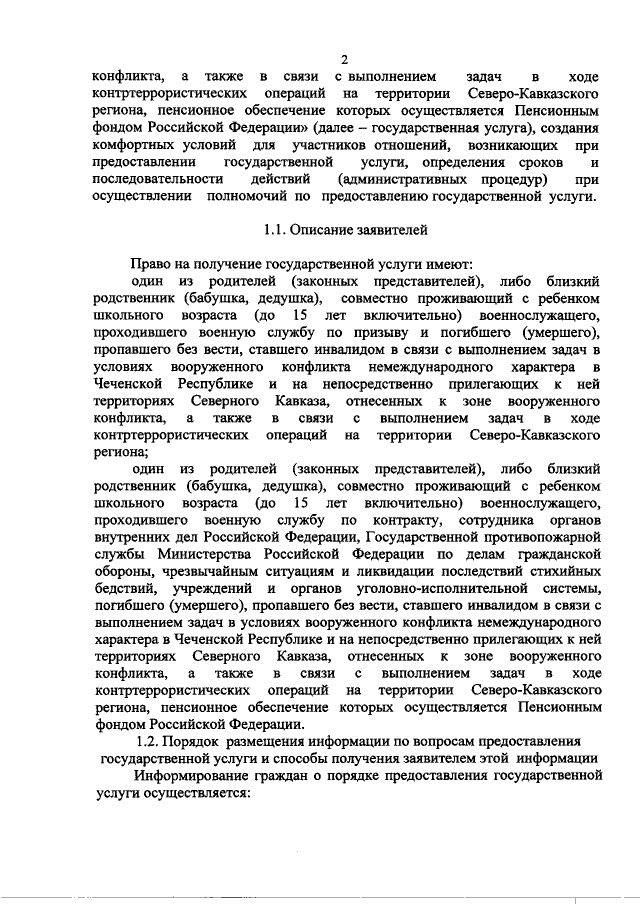 2

конфликта, а также в связи с выполнением задач в ходе контртеррористических операций на территории Северо-Кавказского региона, пенсионное обеспечение которых осуществляется Пенсионным фондом Российской Федерации» (далее – государственная услуга), создания комфортных условий для участников отношений, возникающих при предоставлении государственной услуги, определения сроков и последовательности действий (административных процедур) при осуществлении полномочий по предоставлению государственной услуги.

1.1. Описание заявителей

Право на получение государственной услуги имеют:

один из родителей (законных представителей), либо близкий родственник (бабушка, дедушка), совместно проживающий с ребенком школьного возраста (до 15 лет включительно) военнослужащего, проходившего военную службу по призыву и погибшего (умершего), пропавшего без вести, ставшего инвалидом в связи с выполнением задач в условиях вооруженного конфликта немеждународного характера в Чеченской Республике и на непосредственно прилегающих к ней территориях Северного Кавказа, отнесенных к зоне вооруженного конфликта, а также в связи с выполнением задач в ходе контртеррористических операций на территории Северо-Кавказского региона;

один из родителей (законных представителей), либо близкий родственник (бабушка, дедушка), совместно проживающий с ребенком школьного возраста (до 15 лет включительно) военнослужащего, проходившего военную службу по контракту, сотрудника органов внутренних дел Российской Федерации, Государственной противопожарной службы Министерства Российской Федерации по делам гражданской обороны, чрезвычайным ситуациям и ликвидации последствий стихийных бедствий, учреждений и органов уголовно-исполнительной системы, погибшего (умершего), пропавшего без вести, ставшего инвалидом в связи с выполнением задач в условиях вооруженного конфликта немеждународного характера в Чеченской Республике и на непосредственно прилегающих к ней территориях Северного Кавказа, отнесенных к зоне вооруженного конфликта, а также в связи с выполнением задач в ходе контртеррористических операций на территории Северо-Кавказского региона, пенсионное обеспечение которых осуществляется Пенсионным фондом Российской Федерации.

1.2. Порядок размещения информации по вопросам предоставления государственной услуги и способы получения заявителем этой информации

Информирование граждан о порядке предоставления государственной услуги осуществляется: